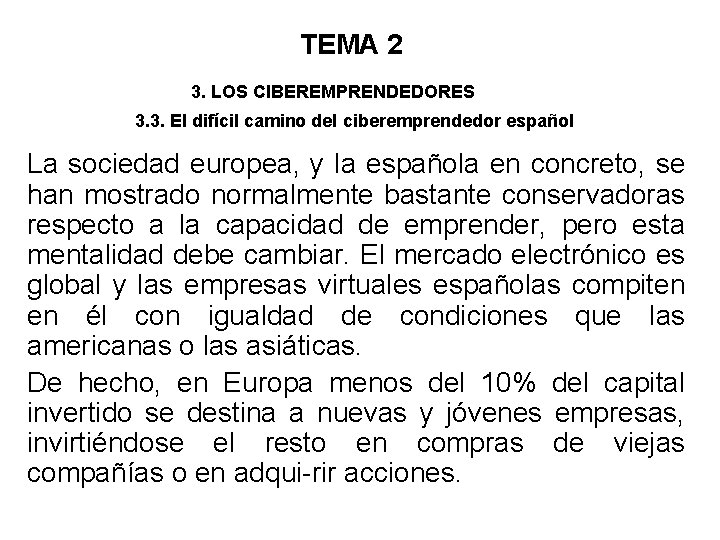 TEMA 2

3. LOS CIBEREMPRENDEDORES

3.3. El difícil camino del ciberemprendedor español

La sociedad europea, y la española en concreto, se han mostrado normalmente bastante conservadoras respecto a la capacidad de emprender, pero esta mentalidad debe cambiar. El mercado electrónico es global y las empresas virtuales españolas compiten en él con igualdad de condiciones que las americanas o las asiáticas.

De hecho, en Europa menos del 10% del capital invertido se destina a nuevas y jóvenes empresas, invirtiéndose el resto en compras de viejas compañías o en adqui-rir acciones.